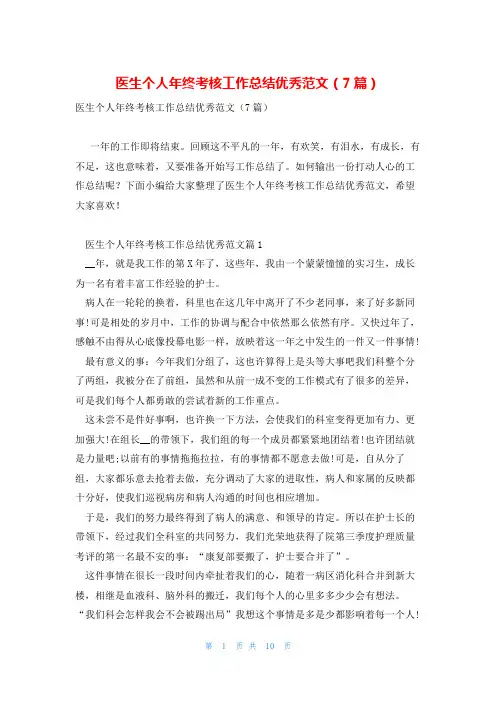 医生个人年终考核工作总结优秀范文（7篇）

医生个人年终考核工作总结优秀范文（7篇）

一年的工作即将结束。回顾这不平凡的一年，有欢笑，有泪水，有成长，有不足，这也意味着，又要准备开始写工作总结了。如何输出一份打动人心的工作总结呢？下面小编给大家整理了医生个人年终考核工作总结优秀范文，希望大家喜欢！

医生个人年终考核工作总结优秀范文篇1

__年，就是我工作的第X年了，这些年，我由一个蒙蒙憧憧的实习生，成长为一名有着丰富工作经验的护士。

病人在一轮轮的换着，科里也在这几年中离开了不少老同事，来了好多新同事!可是相处的岁月中，工作的协调与配合中依然那么依然有序。又快过年了，感触不由得从心底像投幕电影一样，放映着这一年之中发生的一件又一件事情!

最有意义的事：今年我们分组了，这也许算得上是头等大事吧我们科整个分了两组，我被分在了前组，虽然和从前一成不变的工作模式有了很多的差异，可是我们每个人都勇敢的尝试着新的工作重点。

这未尝不是件好事啊，也许换一下方法，会使我们的科室变得更加有力、更加强大!在组长__的带领下，我们组的每一个成员都紧紧地团结着!也许团结就是力量吧;以前有的事情拖拖拉拉，有的事情都不愿意去做!可是，自从分了组，大家都乐意去抢着去做，充分调动了大家的进取性，病人和家属的反映都十分好，使我们巡视病房和病人沟通的时间也相应增加。

于是，我们的努力最终得到了病人的满意、和领导的肯定。所以在护士长的带领下，经过我们全科室的共同努力，我们光荣地获得了院第三季度护理质量考评的第一名最不安的事：“康复部要搬了，护士要合并了”。

这件事情在很长一段时间内牵扯着我们的心，随着一病区消化科合并到新大楼，相继是血液科、脑外科的搬迁，我们每个人的心里多多少少会有想法。“我们科会怎样我会不会被踢出局”我想这个事情是多是少都影响着每一个人!

第 1 页 共 10 页